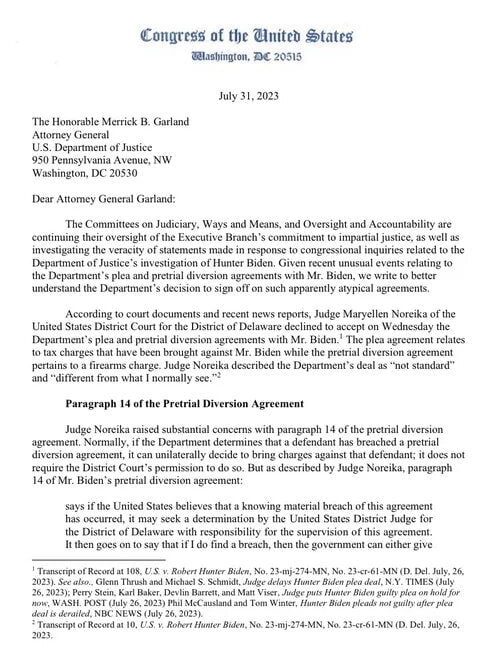 Congress of the United States
Washington, DC 20515

July 31, 2023

The Honorable Merrick B. Garland
Attorney General
U.S. Department of Justice
950 Pennsylvania Avenue, NW
Washington, DC 20530

Dear Attorney General Garland:

The Committees on Judiciary, Ways and Means, and Oversight and Accountability are continuing their oversight of the Executive Branch's commitment to impartial justice, as well as investigating the veracity of statements made in response to congressional inquiries related to the Department of Justice's investigation of Hunter Biden. Given recent unusual events relating to the Department's plea and pretrial diversion agreements with Mr. Biden, we write to better understand the Department's decision to sign off on such apparently atypical agreements.

According to court documents and recent news reports, Judge Maryellen Noreika of the United States District Court for the District of Delaware declined to accept on Wednesday the Department's plea and pretrial diversion agreements with Mr. Biden.$^1$ The plea agreement relates to tax charges that have been brought against Mr. Biden while the pretrial diversion agreement pertains to a firearms charge. Judge Noreika described the Department's deal as "not standard" and "different from what I normally see."$^2$

Paragraph 14 of the Pretrial Diversion Agreement

Judge Noreika raised substantial concerns with paragraph 14 of the pretrial diversion agreement. Normally, if the Department determines that a defendant has breached a pretrial diversion agreement, it can unilaterally decide to bring charges against that defendant; it does not require the District Court's permission to do so. But as described by Judge Noreika, paragraph 14 of Mr. Biden's pretrial diversion agreement:

says if the United States believes that a knowing material breach of this agreement has occurred, it may seek a determination by the United States District Judge for the District of Delaware with responsibility for the supervision of this agreement. It then goes on to say that if I do find a breach, then the government can either give

$^1$ Transcript of Record at 108, U.S. v. Robert Hunter Biden, No. 23-mj-274-MN, No. 23-cr-61-MN (D. Del. July, 26, 2023). See also., Glenn Thrush and Michael S. Schmidt, Judge delays Hunter Biden plea deal, N.Y. TIMES (July 26, 2023); Perry Stein, Karl Baker, Devlin Barrett, and Matt Viser, Judge puts Hunter Biden guilty plea on hold for now, WASH. POST (July 26, 2023) Phil McCausland and Tom Winter, Hunter Biden pleads not guilty after plea deal is derailed, NBC NEWS (July 26, 2023).
$^2$ Transcript of Record at 10, U.S. v. Robert Hunter Biden, No. 23-mj-274-MN, No. 23-cr-61-MN (D. Del. July, 26, 2023.